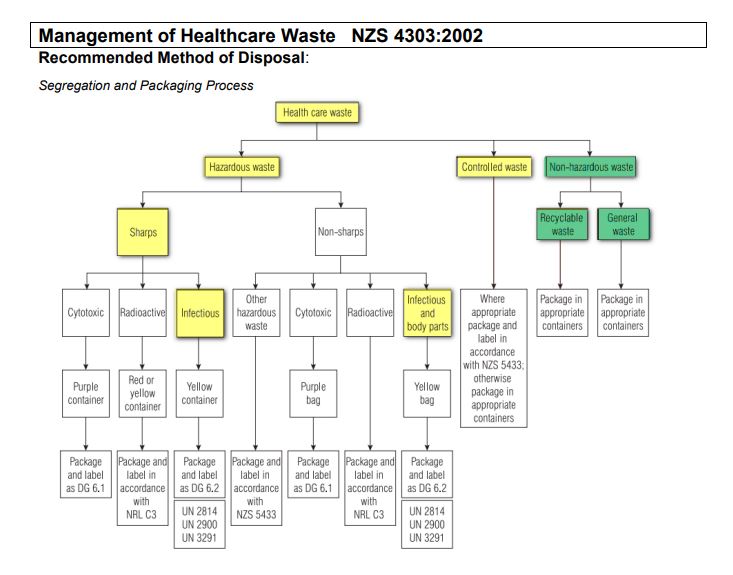 Management of Healthcare Waste NZS 4303:2002

Recommended Method of Disposal:

Segregation and Packaging Process

Health care waste

Hazardous waste

Controlled waste

Non-hazardous waste

Sharps

Non-sharps

Recyclable waste

General waste

Cytotoxic

Radioactive

Infectious

Other hazardous waste

Cytotoxic

Radioactive

Infectious and body parts

Where appropriate package and label in accordance with NZS 5433; otherwise package in appropriate containers

Package in appropriate containers

Package in appropriate containers

Purple container

Red or yellow container

Yellow container

Purple bag

Yellow bag

Package and label as DG 6.1

Package and label in accordance with NRL C3

Package and label as DG 6.2

UN 2814
UN 2900
UN 3291

Package and label in accordance with NZS 5433

Package and label as DG 6.1

Package and label in accordance with NRL C3

Package and label as DG 6.2

UN 2814
UN 2900
UN 3291